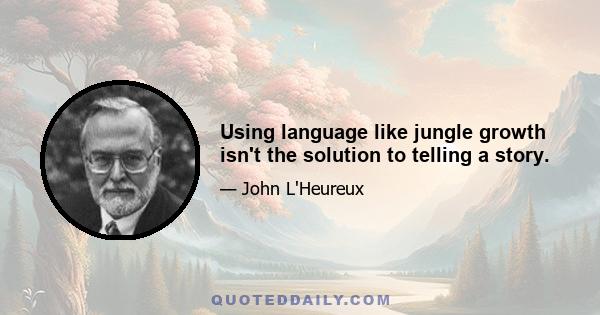 Using language like jungle growth isn't the solution to telling a story.

— John L'Heureux

QUOTEDDAILY.COM